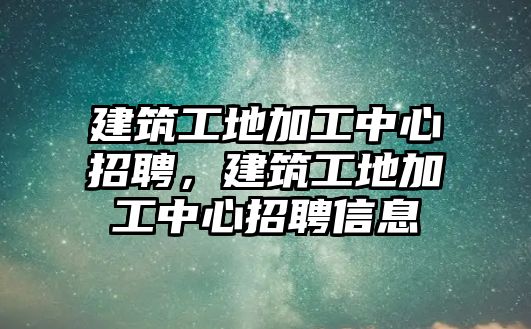 建筑工地加工中心招聘，建筑工地加工中心招聘信息